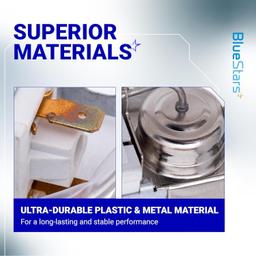 SUPERIOR MATERIALS

BlueStars

ULTRA-DURABLE PLASTIC & METAL MATERIAL
For a long-lasting and stable performance